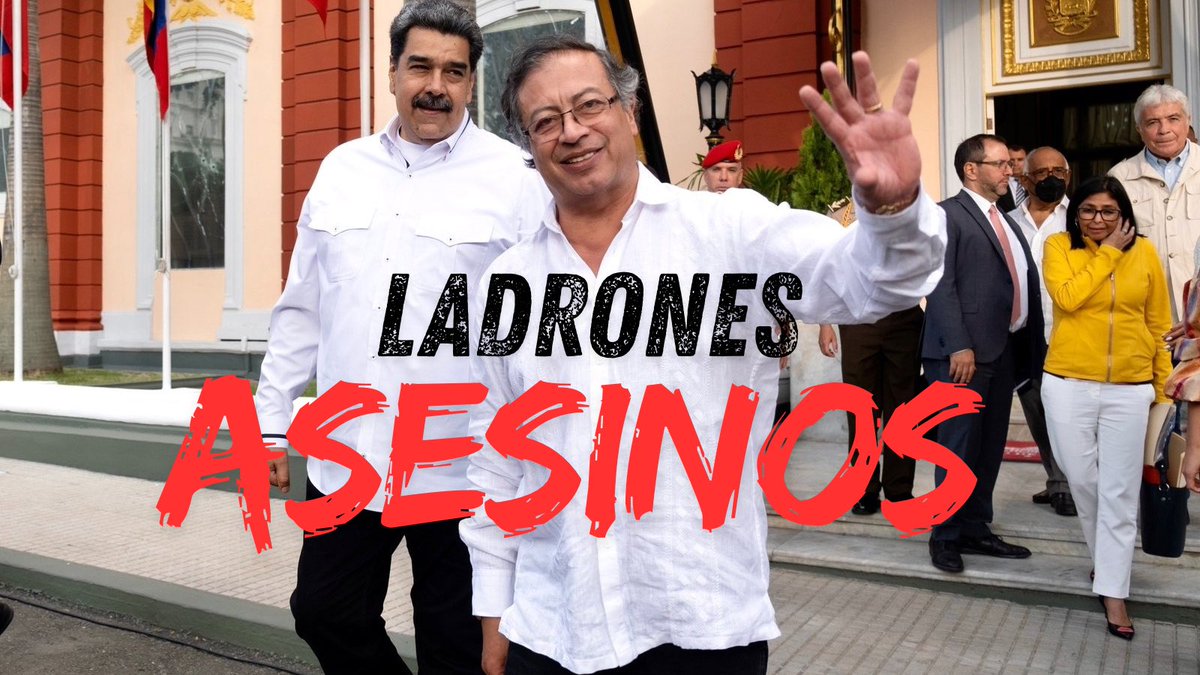 LADRONES
ASESINOS